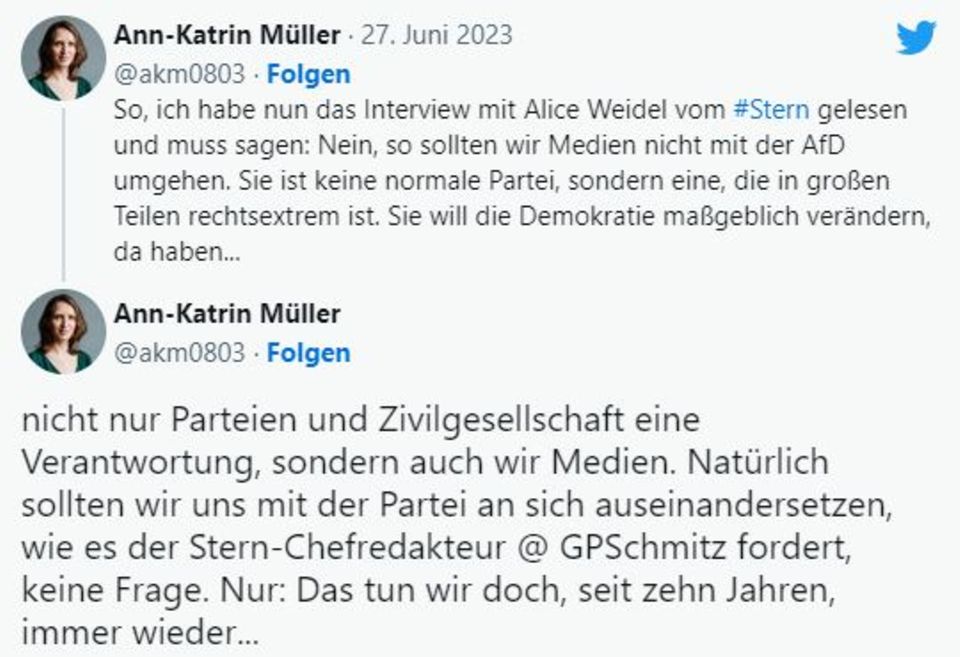 Ann-Katrin Müller · 27. Juni 2023
@akm0803 · Folgen
So, ich habe nun das Interview mit Alice Weidel vom #Stern gelesen und muss sagen: Nein, so sollten wir Medien nicht mit der AfD umgehen. Sie ist keine normale Partei, sondern eine, die in großen Teilen rechtsextrem ist. Sie will die Demokratie maßgeblich verändern, da haben...

Ann-Katrin Müller
@akm0803 · Folgen

nicht nur Parteien und Zivilgesellschaft eine Verantwortung, sondern auch wir Medien. Natürlich sollten wir uns mit der Partei an sich auseinandersetzen, wie es der Stern-Chefredakteur @ GPSchmitz fordert, keine Frage. Nur: Das tun wir doch, seit zehn Jahren, immer wieder...